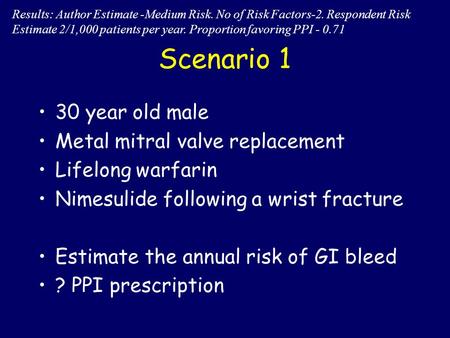 Results: Author Estimate -Medium Risk. No of Risk Factors-2. Respondent Risk Estimate 2/1,000 patients per year. Proportion favoring PPI - 0.71

Scenario 1

• 30 year old male
• Metal mitral valve replacement
• Lifelong warfarin
• Nimesulide following a wrist fracture

• Estimate the annual risk of GI bleed
• ? PPI prescription